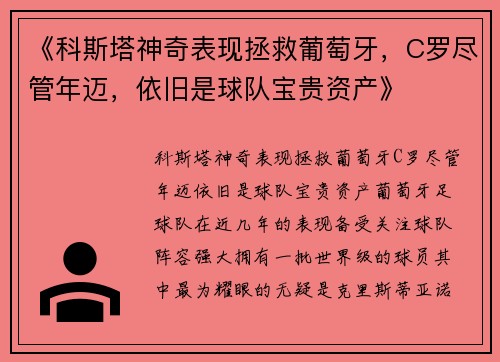 《科斯塔神奇表现拯救葡萄牙，C罗尽管年迈，依旧是球队宝贵资产》

科斯塔神奇表现拯救葡萄牙C罗尽管年迈依旧是球队宝贵资产葡萄牙足球队在近几年的表现备受关注球队阵容强大拥有一批世界级的球员其中最为耀眼的无疑是克里斯蒂亚诺